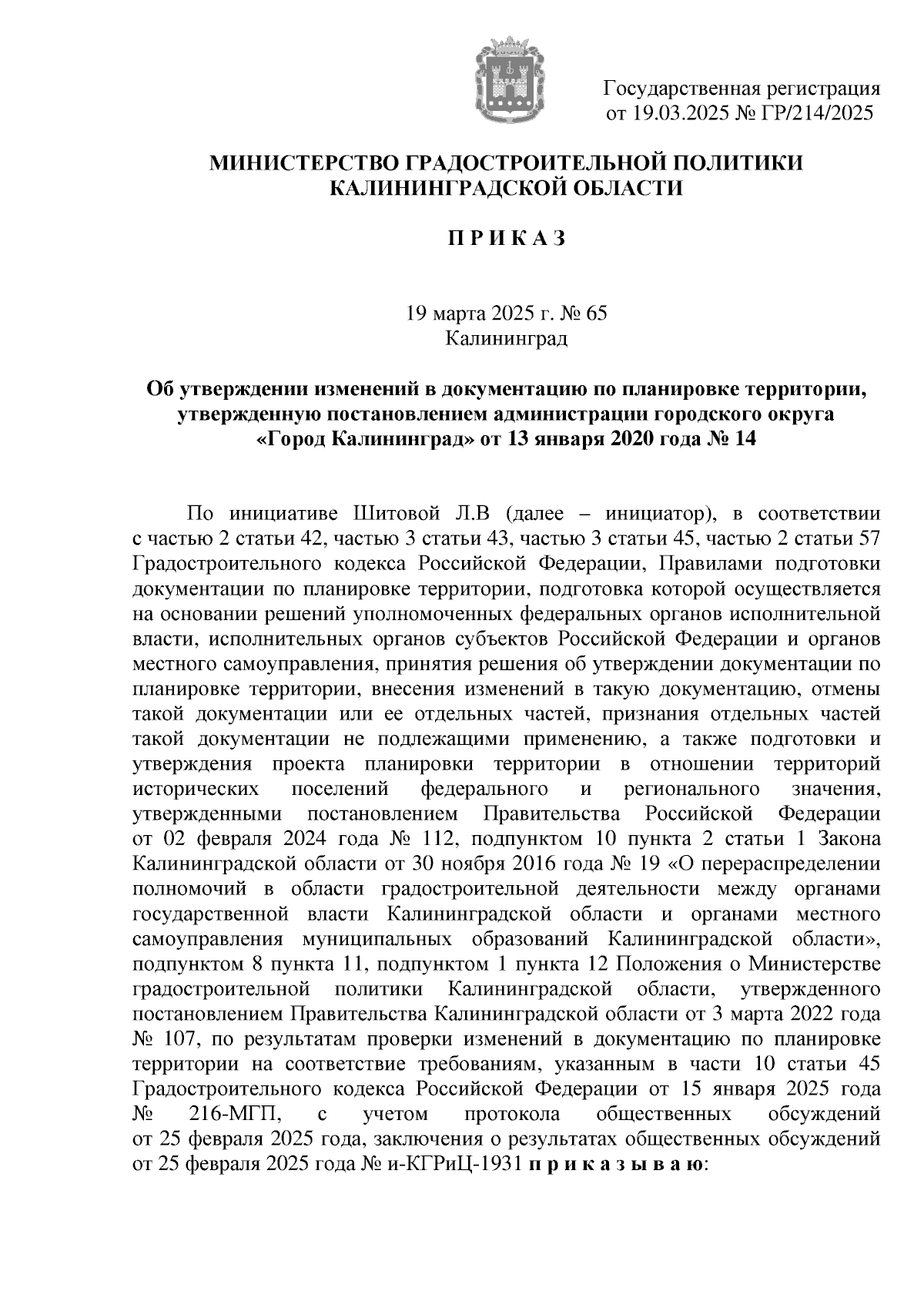 Государственная регистрация от 19.03.2025 № ГР/214/2025

МИНИСТЕРСТВО ГРАДОСТРОИТЕЛЬНОЙ ПОЛИТИКИ КАЛИНИНГРАДСКОЙ ОБЛАСТИ

П Р И К А З

19 марта 2025 г. № 65
Калининград

Об утверждении изменений в документацию по планировке территории, утвержденную постановлением администрации городского округа «Город Калининград» от 13 января 2020 года № 14

По инициативе Шитовой Л.В (далее – инициатор), в соответствии с частью 2 статьи 42, частью 3 статьи 43, частью 3 статьи 45, частью 2 статьи 57 Градостроительного кодекса Российской Федерации, Правилами подготовки документации по планировке территории, подготовка которой осуществляется на основании решений уполномоченных федеральных органов исполнительной власти, исполнительных органов субъектов Российской Федерации и органов местного самоуправления, принятия решения об утверждении документации по планировке территории, внесения изменений в такую документацию, отмены такой документации или ее отдельных частей, признания отдельных частей такой документации не подлежащими применению, а также подготовки и утверждения проекта планировки территории в отношении территорий исторических поселений федерального и регионального значения, утвержденными постановлением Правительства Российской Федерации от 02 февраля 2024 года № 112, подпунктом 10 пункта 2 статьи 1 Закона Калининградской области от 30 ноября 2016 года № 19 «О перераспределении полномочий в области градостроительной деятельности между органами государственной власти Калининградской области и органами местного самоуправления муниципальных образований Калининградской области», подпунктом 8 пункта 11, подпунктом 1 пункта 12 Положения о Министерстве градостроительной политики Калининградской области, утвержденного постановлением Правительства Калининградской области от 3 марта 2022 года № 107, по результатам проверки изменений в документацию по планировке территории на соответствие требованиям, указанным в части 10 статьи 45 Градостроительного кодекса Российской Федерации от 15 января 2025 года № 216-МГП, с учетом протокола общественных обсуждений от 25 февраля 2025 года, заключения о результатах общественных обсуждений от 25 февраля 2025 года № и-КГРиЦ-1931 п р и к а з ы в а ю: